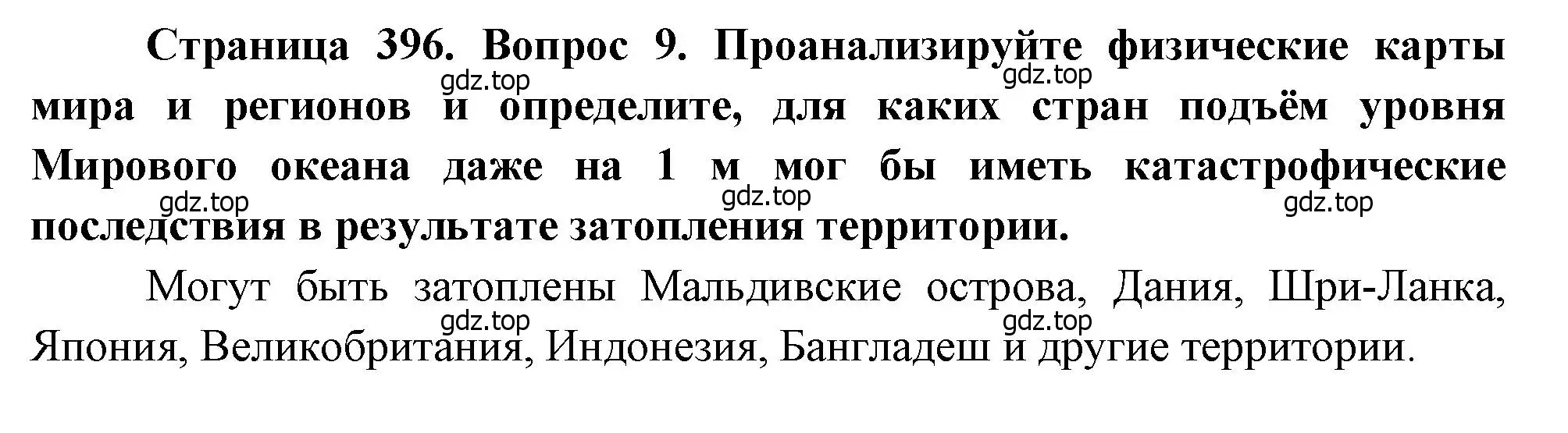 Страница 396. Вопрос 9. Проанализируйте физические карты мира и регионов и определите, для каких стран подъём уровня Мирового океана даже на 1 м мог бы иметь катастрофические последствия в результате затопления территории.

gdz.top gdz.top gdz.top gdz.top gdz.top

Могут быть затоплены Мальдивские острова, Дания, Шри-Ланка, Япония, Великобритания, Индонезия, Бангладеш и другие территории.

gdz.top gdz.top